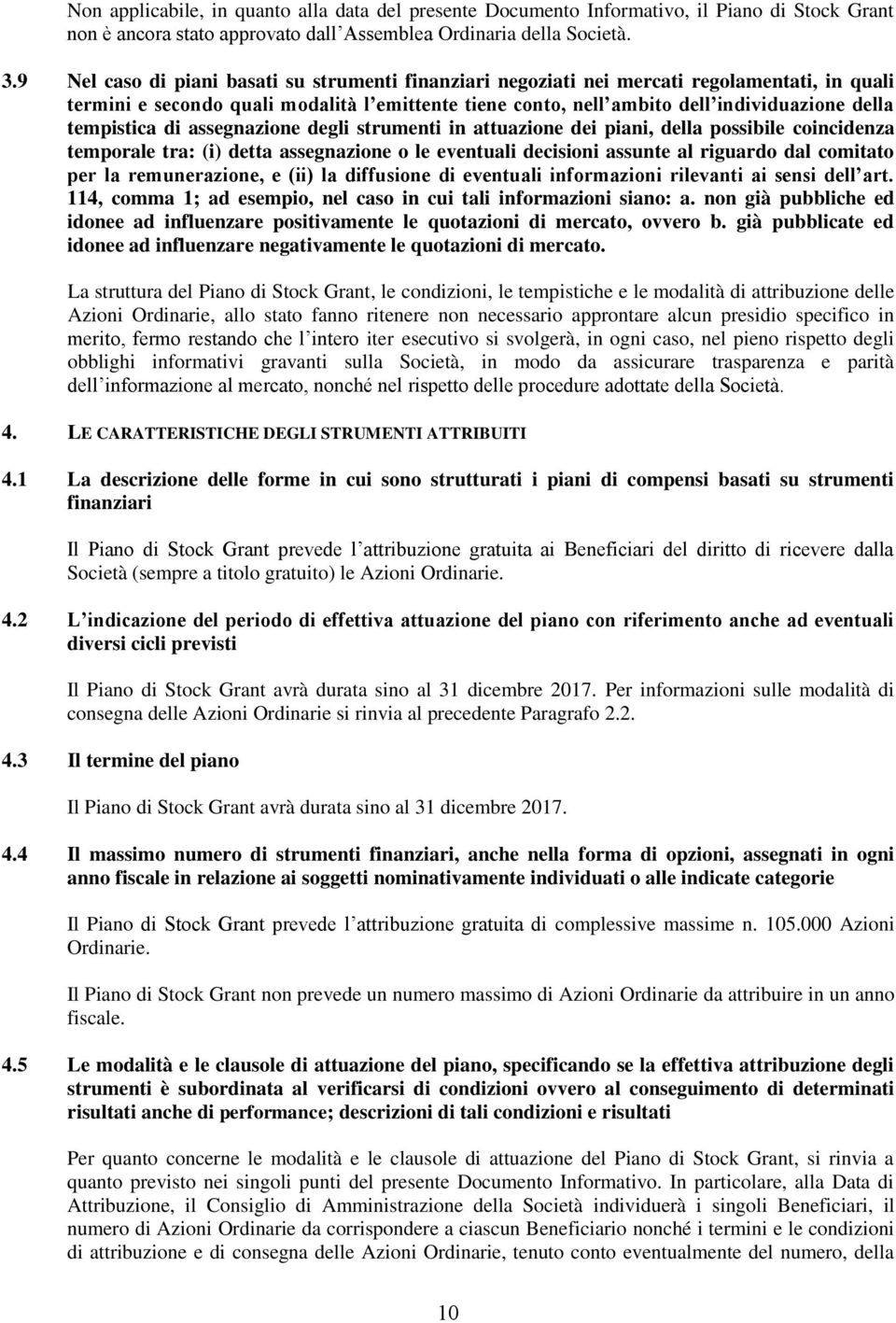 Non applicabile, in quanto alla data del presente Documento Informativo, il Piano di Stock Grant non è ancora stato approvato dall'Assemblea Ordinaria della Società.

3.9 Nel caso di piani basati su strumenti finanziari negoziati nei mercati regolamentati, in quali termini e secondo quali modalità l'emittente tiene conto, nell'ambito dell'individuazione della tempistica di assegnazione degli strumenti in attuazione dei piani, della possibile coincidenza temporale tra: (i) detta assegnazione o le eventuali decisioni assunte al riguardo dal comitato per la remunerazione, e (ii) la diffusione di eventuali informazioni rilevanti ai sensi dell'art. 114, comma 1; ad esempio, nel caso in cui tali informazioni siano: a. non già pubbliche ed idonee ad influenzare positivamente le quotazioni di mercato, ovvero b. già pubblicate ed idonee ad influenzare negativamente le quotazioni di mercato.

La struttura del Piano di Stock Grant, le condizioni, le tempistiche e le modalità di attribuzione delle Azioni Ordinarie, allo stato fanno ritenere non necessario approntare alcun presidio specifico in merito, fermo restando che l'intero iter esecutivo si svolgerà, in ogni caso, nel pieno rispetto degli obblighi informativi gravanti sulla Società, in modo da assicurare trasparenza e parità dell'informazione al mercato, nonché nel rispetto delle procedure adottate della Società.

4. LE CARATTERISTICHE DEGLI STRUMENTI ATTRIBUITI

4.1 La descrizione delle forme in cui sono strutturati i piani di compensi basati su strumenti finanziari

Il Piano di Stock Grant prevede l'attribuzione gratuita ai Beneficiari del diritto di ricevere dalla Società (sempre a titolo gratuito) le Azioni Ordinarie.

4.2 L'indicazione del periodo di effettiva attuazione del piano con riferimento anche ad eventuali diversi cicli previsti

Il Piano di Stock Grant avrà durata sino al 31 dicembre 2017. Per informazioni sulle modalità di consegna delle Azioni Ordinarie si rinvia al precedente Paragrafo 2.2.

4.3 Il termine del piano

Il Piano di Stock Grant avrà durata sino al 31 dicembre 2017.

4.4 Il massimo numero di strumenti finanziari, anche nella forma di opzioni, assegnati in ogni anno fiscale in relazione ai soggetti nominativamente individuati o alle indicate categorie

Il Piano di Stock Grant prevede l'attribuzione gratuita di complessive massime n. 105.000 Azioni Ordinarie.

Il Piano di Stock Grant non prevede un numero massimo di Azioni Ordinarie da attribuire in un anno fiscale.

4.5 Le modalità e le clausole di attuazione del piano, specificando se la effettiva attribuzione degli strumenti è subordinata al verificarsi di condizioni ovvero al conseguimento di determinati risultati anche di performance; descrizioni di tali condizioni e risultati

Per quanto concerne le modalità e le clausole di attuazione del Piano di Stock Grant, si rinvia a quanto previsto nei singoli punti del presente Documento Informativo. In particolare, alla Data di Attribuzione, il Consiglio di Amministrazione della Società individuerà i singoli Beneficiari, il numero di Azioni Ordinarie da corrispondere a ciascun Beneficiario nonché i termini e le condizioni di attribuzione e di consegna delle Azioni Ordinarie, tenuto conto eventualmente del numero, della

10